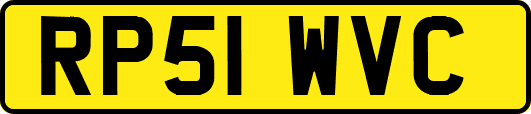 RP51 WVC